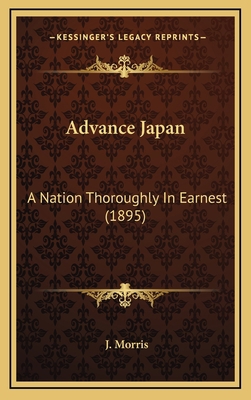 —KESSINGER'S LEGACY REPRINTS—

Advance Japan

A Nation Thoroughly In Earnest (1895)

J. Morris